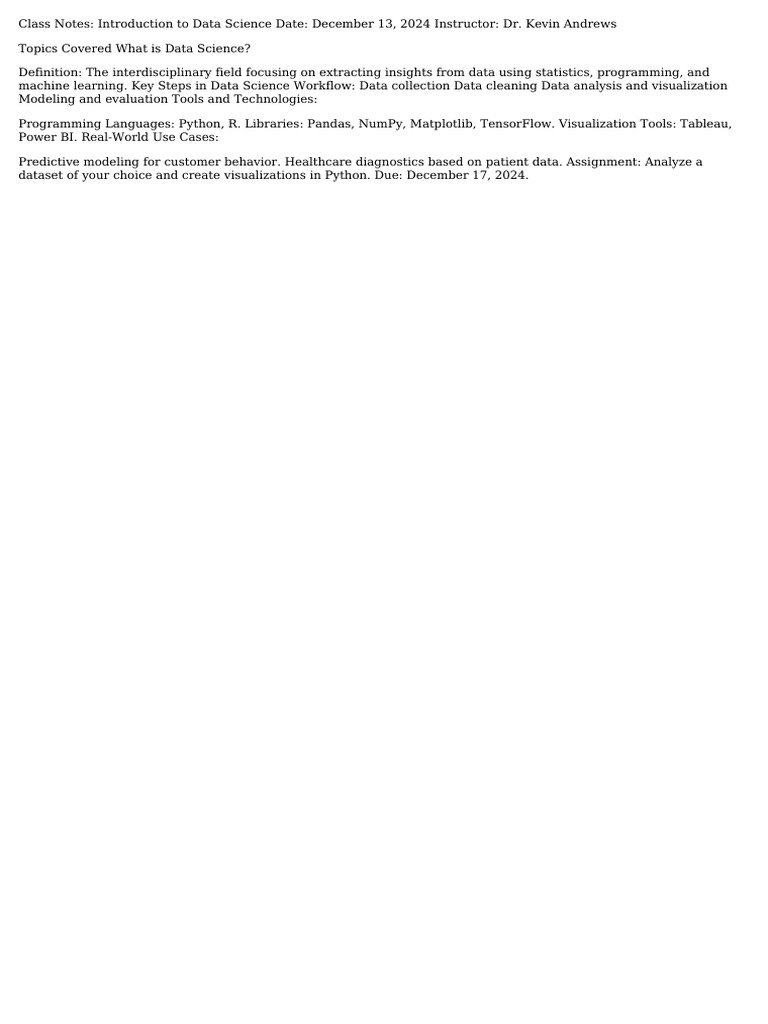 Class Notes: Introduction to Data Science Date: December 13, 2024 Instructor: Dr. Kevin Andrews

Topics Covered What is Data Science?

Definition: The interdisciplinary field focusing on extracting insights from data using statistics, programming, and machine learning. Key Steps in Data Science Workflow: Data collection Data cleaning Data analysis and visualization Modeling and evaluation Tools and Technologies:

Programming Languages: Python, R. Libraries: Pandas, NumPy, Matplotlib, TensorFlow. Visualization Tools: Tableau, Power BI. Real-World Use Cases:

Predictive modeling for customer behavior. Healthcare diagnostics based on patient data. Assignment: Analyze a dataset of your choice and create visualizations in Python. Due: December 17, 2024.